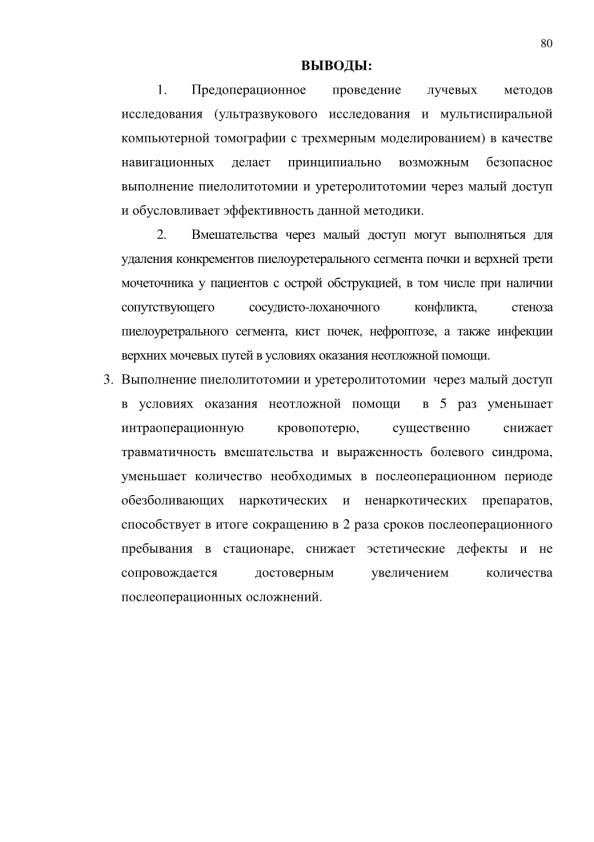 80

ВЫВОДЫ:

1. Предоперационное проведение лучевых методов исследования (ультразвукового исследования и мультиспиральной компьютерной томографии с трехмерным моделированием) в качестве навигационных делает принципиально возможным безопасное выполнение пиелолитотомии и уретеролитотомии через малый доступ и обусловливает эффективность данной методики.

2. Вмешательства через малый доступ могут выполняться для удаления конкрементов пиелоуретерального сегмента почки и верхней трети мочеточника у пациентов с острой обструкцией, в том числе при наличии сопутствующего сосудисто-лоханочного конфликта, стеноза пиелоуретрального сегмента, кист почек, нефроптозе, а также инфекции верхних мочевых путей в условиях оказания неотложной помощи.

3. Выполнение пиелолитотомии и уретеролитотомии через малый доступ в условиях оказания неотложной помощи в 5 раз уменьшает интраоперационную кровопотерю, существенно снижает травматичность вмешательства и выраженность болевого синдрома, уменьшает количество необходимых в послеоперационном периоде обезболивающих наркотических и ненаркотических препаратов, способствует в итоге сокращению в 2 раза сроков послеоперационного пребывания в стационаре, снижает эстетические дефекты и не сопровождается достоверным увеличением количества послеоперационных осложнений.